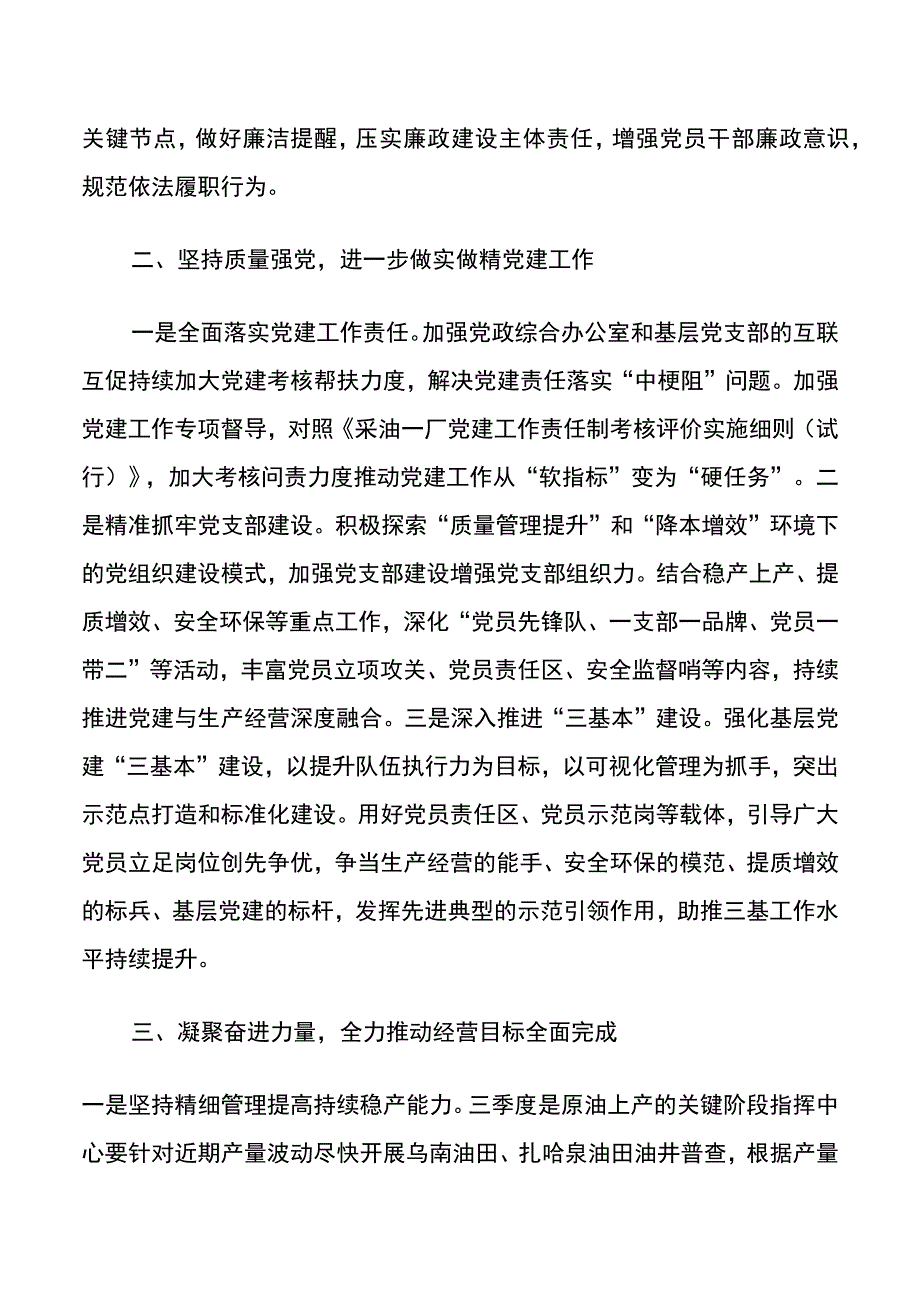 关键节点，做好廉洁提醒，压实廉政建设主体责任，增强党员干部廉政意识，规范依法履职行为。

二、坚持质量强党，进一步做实做精党建工作

一是全面落实党建工作责任。加强党政综合办公室和基层党支部的互联互促持续加大党建考核帮扶力度，解决党建责任落实“中梗阻”问题。加强党建工作专项督导，对照《采油一厂党建工作责任制考核评价实施细则（试行）》，加大考核问责力度推动党建工作从“软指标”变为“硬任务”。二是精准抓牢党支部建设。积极探索“质量管理提升”和“降本增效”环境下的党组织建设模式，加强党支部建设增强党支部组织力。结合稳产上产、提质增效、安全环保等重点工作，深化“党员先锋队、一支部一品牌、党员一带二”等活动，丰富党员立项攻关、党员责任区、安全监督哨等内容，持续推进党建与生产经营深度融合。三是深入推进“三基本”建设。强化基层党建“三基本”建设，以提升队伍执行力为目标，以可视化管理为抓手，突出示范点打造和标准化建设。用好党员责任区、党员示范岗等载体，引导广大党员立足岗位创先争优，争当生产经营的能手、安全环保的模范、提质增效的标兵、基层党建的标杆，发挥先进典型的示范引领作用，助推三基工作水平持续提升。

三、凝聚奋进力量，全力推动经营目标全面完成

一是坚持精细管理提高持续稳产能力。三季度是原油上产的关键阶段指挥中心要针对近期产量波动尽快开展乌南油田、扎哈泉油田油井普查，根据产量